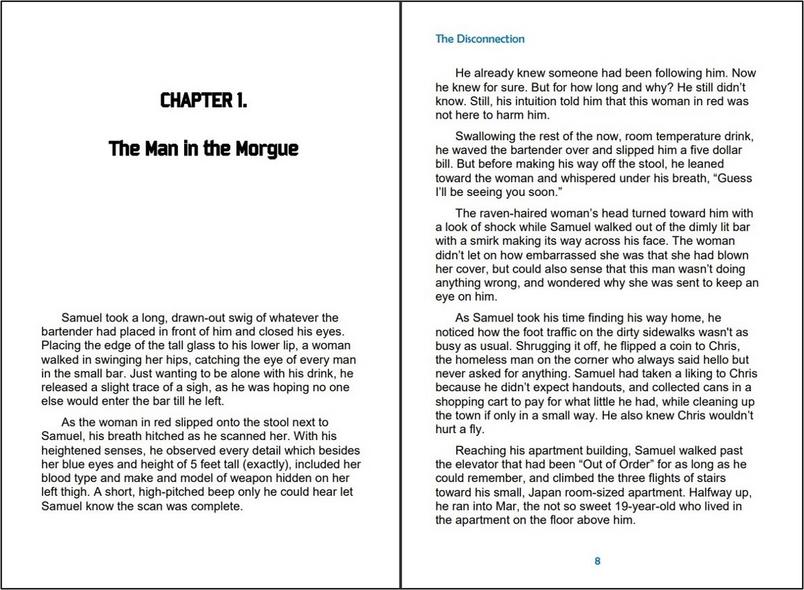 CHAPTER 1.

The Man in the Morgue

Samuel took a long, drawn-out swig of whatever the bartender had placed in front of him and closed his eyes. Placing the edge of the tall glass to his lower lip, a woman walked in swinging her hips, catching the eye of every man in the small bar. Just wanting to be alone with his drink, he released a slight trace of a sigh, as he was hoping no one else would enter the bar till he left.

As the woman in red slipped onto the stool next to Samuel, his breath hitched as he scanned her. With his heightened senses, he observed every detail which besides her blue eyes and height of 5 feet tall (exactly), included her blood type and make and model of weapon hidden on her left thigh. A short, high-pitched beep only he could hear let Samuel know the scan was complete.

The Disconnection

He already knew someone had been following him. Now he knew for sure. But for how long and why? He still didn't know. Still, his intuition told him that this woman in red was not here to harm him.

Swallowing the rest of the now, room temperature drink, he waved the bartender over and slipped him a five dollar bill. But before making his way off the stool, he leaned toward the woman and whispered under his breath, "Guess I'll be seeing you soon."

The raven-haired woman's head turned toward him with a look of shock while Samuel walked out of the dimly lit bar with a smirk making its way across his face. The woman didn't let on how embarrassed she was that she had blown her cover, but could also sense that this man wasn't doing anything wrong, and wondered why she was sent to keep an eye on him.

As Samuel took his time finding his way home, he noticed how the foot traffic on the dirty sidewalks wasn't as busy as usual. Shrugging it off, he flipped a coin to Chris, the homeless man on the corner who always said hello but never asked for anything. Samuel had taken a liking to Chris because he didn't expect handouts, and collected cans in a shopping cart to pay for what little he had, while cleaning up the town if only in a small way. He also knew Chris wouldn't hurt a fly.

Reaching his apartment building, Samuel walked past the elevator that had been "Out of Order" for as long as he could remember, and climbed the three flights of stairs toward his small, Japan room-sized apartment. Halfway up, he ran into Mar, the not so sweet 19-year-old who lived in the apartment on the floor above him.

8